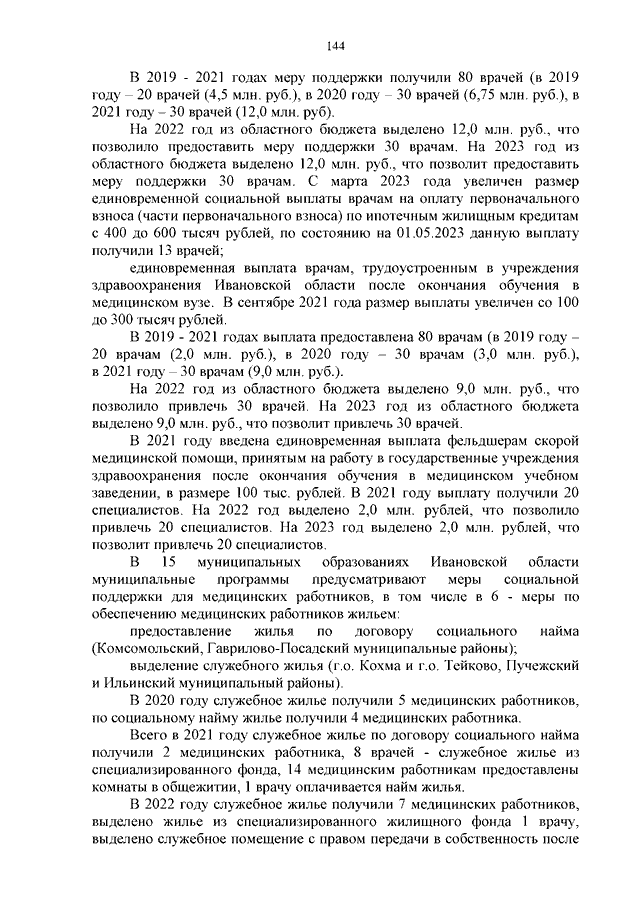 144

В 2019 - 2021 годах меру поддержки получили 80 врачей (в 2019 году – 20 врачей (4,5 млн. руб.), в 2020 году – 30 врачей (6,75 млн. руб.), в 2021 году – 30 врачей (12,0 млн. руб).

На 2022 год из областного бюджета выделено 12,0 млн. руб., что позволило предоставить меру поддержки 30 врачам. На 2023 год из областного бюджета выделено 12,0 млн. руб., что позволит предоставить меру поддержки 30 врачам. С марта 2023 года увеличен размер единовременной социальной выплаты врачам на оплату первоначального взноса (части первоначального взноса) по ипотечным жилищным кредитам с 400 до 600 тысяч рублей, по состоянию на 01.05.2023 данную выплату получили 13 врачей;

единовременная выплата врачам, трудоустроенным в учреждения здравоохранения Ивановской области после окончания обучения в медицинском вузе. В сентябре 2021 года размер выплаты увеличен со 100 до 300 тысяч рублей.

В 2019 - 2021 годах выплата предоставлена 80 врачам (в 2019 году – 20 врачам (2,0 млн. руб.), в 2020 году – 30 врачам (3,0 млн. руб.), в 2021 году – 30 врачам (9,0 млн. руб.).

На 2022 год из областного бюджета выделено 9,0 млн. руб., что позволило привлечь 30 врачей. На 2023 год из областного бюджета выделено 9,0 млн. руб., что позволит привлечь 30 врачей.

В 2021 году введена единовременная выплата фельдшерам скорой медицинской помощи, принятым на работу в государственные учреждения здравоохранения после окончания обучения в медицинском учебном заведении, в размере 100 тыс. рублей. В 2021 году выплату получили 20 специалистов. На 2022 год выделено 2,0 млн. рублей, что позволило привлечь 20 специалистов. На 2023 год выделено 2,0 млн. рублей, что позволит привлечь 20 специалистов.

В 15 муниципальных образованиях Ивановской области муниципальные программы предусматривают меры социальной поддержки для медицинских работников, в том числе в 6 - меры по обеспечению медицинских работников жильем:

предоставление жилья по договору социального найма (Комсомольский, Гаврилово-Посадский муниципальные районы);

выделение служебного жилья (г.о. Кохма и г.о. Тейково, Пучежский и Ильинский муниципальный районы).

В 2020 году служебное жилье получили 5 медицинских работников, по социальному найму жилье получили 4 медицинских работника.

Всего в 2021 году служебное жилье по договору социального найма получили 2 медицинских работника, 8 врачей - служебное жилье из специализированного фонда, 14 медицинским работникам предоставлены комнаты в общежитии, 1 врачу оплачивается найм жилья.

В 2022 году служебное жилье получили 7 медицинских работников, выделено жилье из специализированного жилищного фонда 1 врачу, выделено служебное помещение с правом передачи в собственность после